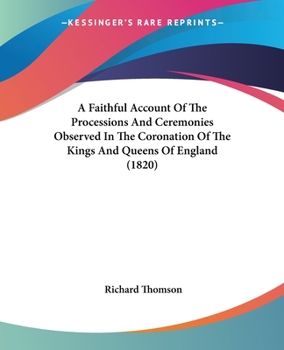 —KESSINGER'S RARE REPRINTS—

A Faithful Account Of The Processions And Ceremonies Observed In The Coronation Of The Kings And Queens Of England (1820)

Richard Thomson